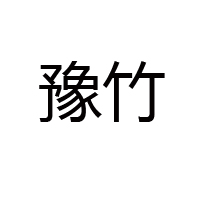 豫竹